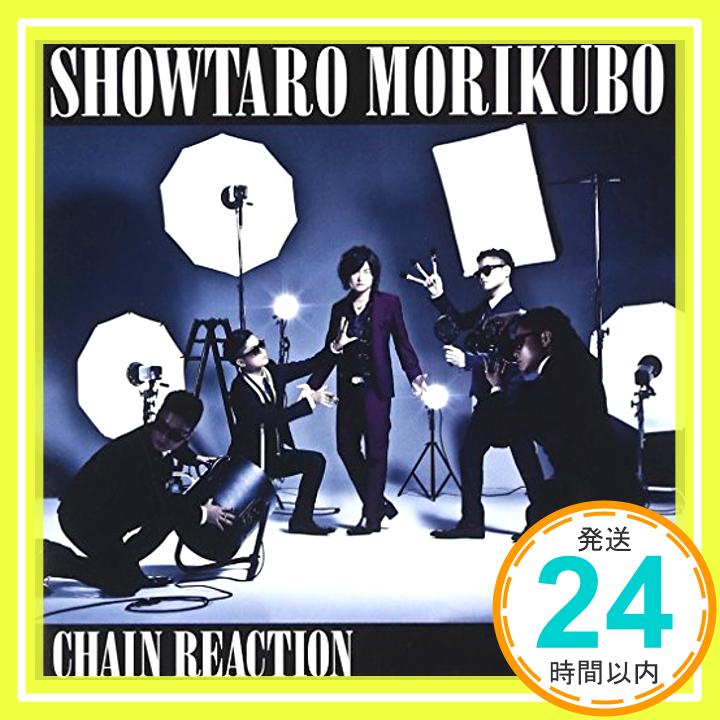 SHOWTARO MORIKUBO

CHAIN REACTION

発送
24
時間以内